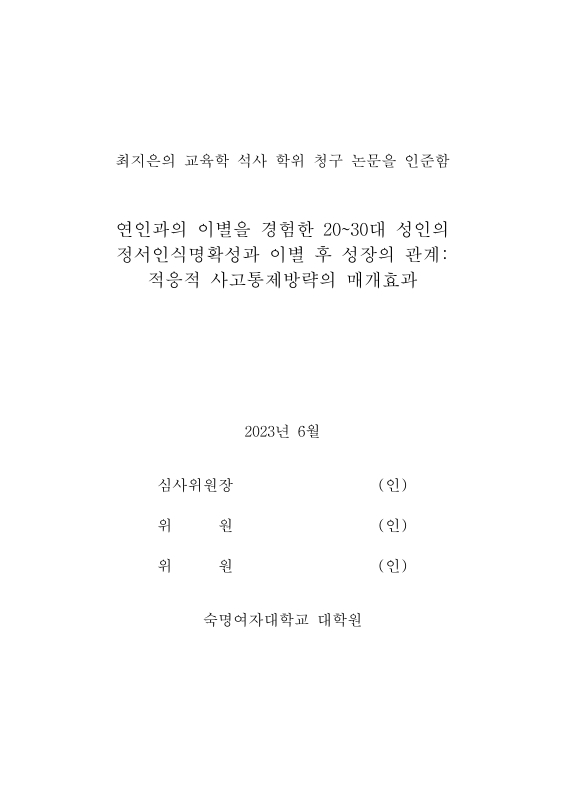 최지은의 교육학 석사 학위 청구 논문을 인준함

연인과의 이별을 경험한 20~30대 성인의 정서인식명확성과 이별 후 성장의 관계: 적응적 사고통제방략의 매개효과

2023년 6월

심사위원장 (인)

위 원 (인)

위 원 (인)

숙명여자대학교 대학원